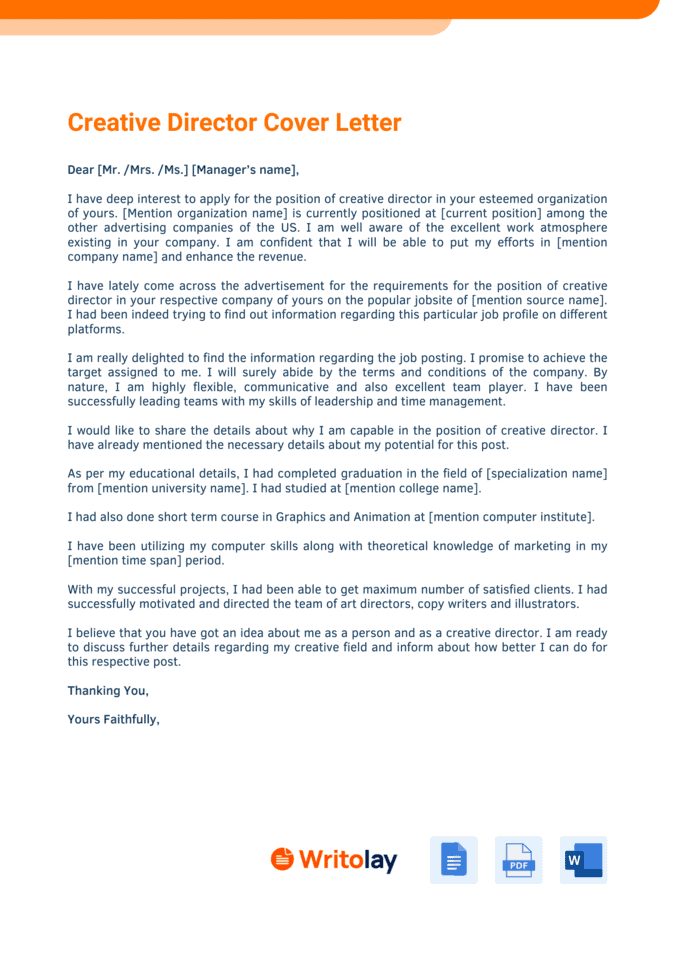 Creative Director Cover Letter

Dear [Mr. /Mrs. /Ms.] [Manager's name],

I have deep interest to apply for the position of creative director in your esteemed organization of yours. [Mention organization name] is currently positioned at [current position] among the other advertising companies of the US. I am well aware of the excellent work atmosphere existing in your company. I am confident that I will be able to put my efforts in [mention company name] and enhance the revenue.

I have lately come across the advertisement for the requirements for the position of creative director in your respective company of yours on the popular jobsite of [mention source name]. I had been indeed trying to find out information regarding this particular job profile on different platforms.

I am really delighted to find the information regarding the job posting. I promise to achieve the target assigned to me. I will surely abide by the terms and conditions of the company. By nature, I am highly flexible, communicative and also excellent team player. I have been successfully leading teams with my skills of leadership and time management.

I would like to share the details about why I am capable in the position of creative director. I have already mentioned the necessary details about my potential for this post.

As per my educational details, I had completed graduation in the field of [specialization name] from [mention university name]. I had studied at [mention college name].

I had also done short term course in Graphics and Animation at [mention computer institute].

I have been utilizing my computer skills along with theoretical knowledge of marketing in my [mention time span] period.

With my successful projects, I had been able to get maximum number of satisfied clients. I had successfully motivated and directed the team of art directors, copy writers and illustrators.

I believe that you have got an idea about me as a person and as a creative director. I am ready to discuss further details regarding my creative field and inform about how better I can do for this respective post.

Thanking You,

Yours Faithfully,

Writolay

PDF

W